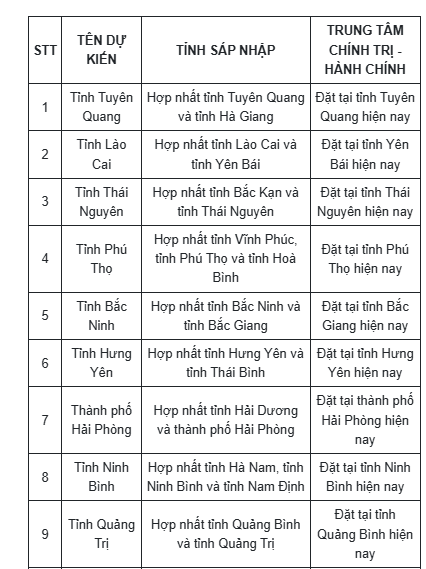 | STT | TÊN DỰ KIẾN | TỈNH SÁP NHẬP | TRUNG TÂM CHÍNH TRỊ - HÀNH CHÍNH |
|---|---|---|---|
| 1 | Tỉnh Tuyên Quang | Hợp nhất tỉnh Tuyên Quang và tỉnh Hà Giang | Đặt tại tỉnh Tuyên Quang hiện nay |
| 2 | Tỉnh Lào Cai | Hợp nhất tỉnh Lào Cai và tỉnh Yên Bái | Đặt tại tỉnh Yên Bái hiện nay |
| 3 | Tỉnh Thái Nguyên | Hợp nhất tỉnh Bắc Kạn và tỉnh Thái Nguyên | Đặt tại tỉnh Thái Nguyên hiện nay |
| 4 | Tỉnh Phú Thọ | Hợp nhất tỉnh Vĩnh Phúc, tỉnh Phú Thọ và tỉnh Hoà Bình | Đặt tại tỉnh Phú Thọ hiện nay |
| 5 | Tỉnh Bắc Ninh | Hợp nhất tỉnh Bắc Ninh và tỉnh Bắc Giang | Đặt tại tỉnh Bắc Giang hiện nay |
| 6 | Tỉnh Hưng Yên | Hợp nhất tỉnh Hưng Yên và tỉnh Thái Bình | Đặt tại tỉnh Hưng Yên hiện nay |
| 7 | Thành phố Hải Phòng | Hợp nhất tỉnh Hải Dương và thành phố Hải Phòng | Đặt tại thành phố Hải Phòng hiện nay |
| 8 | Tỉnh Ninh Bình | Hợp nhất tỉnh Hà Nam, tỉnh Ninh Bình và tỉnh Nam Định | Đặt tại tỉnh Ninh Bình hiện nay |
| 9 | Tỉnh Quảng Trị | Hợp nhất tỉnh Quảng Bình và tỉnh Quảng Trị | Đặt tại tỉnh Quảng Bình hiện nay |